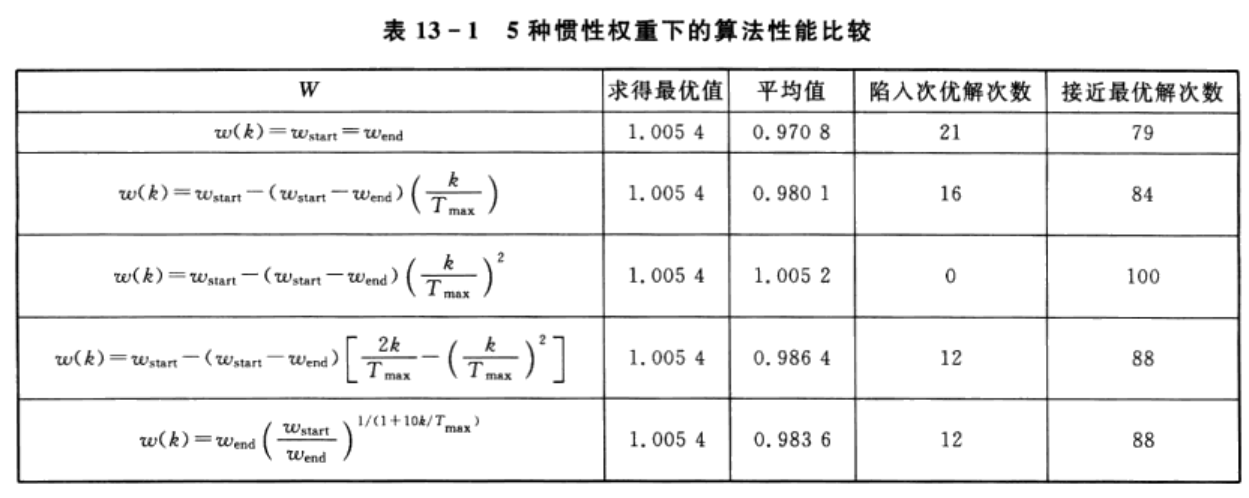 表 13－1　5 种惯性权重下的算法性能比较

| $W$ | 求得最优值 | 平均值 | 陷入次优解次数 | 接近最优解次数 |
|---|---|---|---|---|
| $w(k)=w_{\text{start}}=w_{\text{end}}$ | 1.005 4 | 0.970 8 | 21 | 79 |
| $w(k)=w_{\text{start}}-(w_{\text{start}}-w_{\text{end}})\left(\frac{k}{T_{\max}}\right)$ | 1.005 4 | 0.980 1 | 16 | 84 |
| $w(k)=w_{\text{start}}-(w_{\text{start}}-w_{\text{end}})\left(\frac{k}{T_{\max}}\right)^2$ | 1.005 4 | 1.005 2 | 0 | 100 |
| $w(k)=w_{\text{start}}-(w_{\text{start}}-w_{\text{end}})\left[\frac{2k}{T_{\max}}-\left(\frac{k}{T_{\max}}\right)^2\right]$ | 1.005 4 | 0.986 4 | 12 | 88 |
| $w(k)=w_{\text{end}}\left(\frac{w_{\text{start}}}{w_{\text{end}}}\right)^{1/(1+10k/T_{\max})}$ | 1.005 4 | 0.983 6 | 12 | 88 |